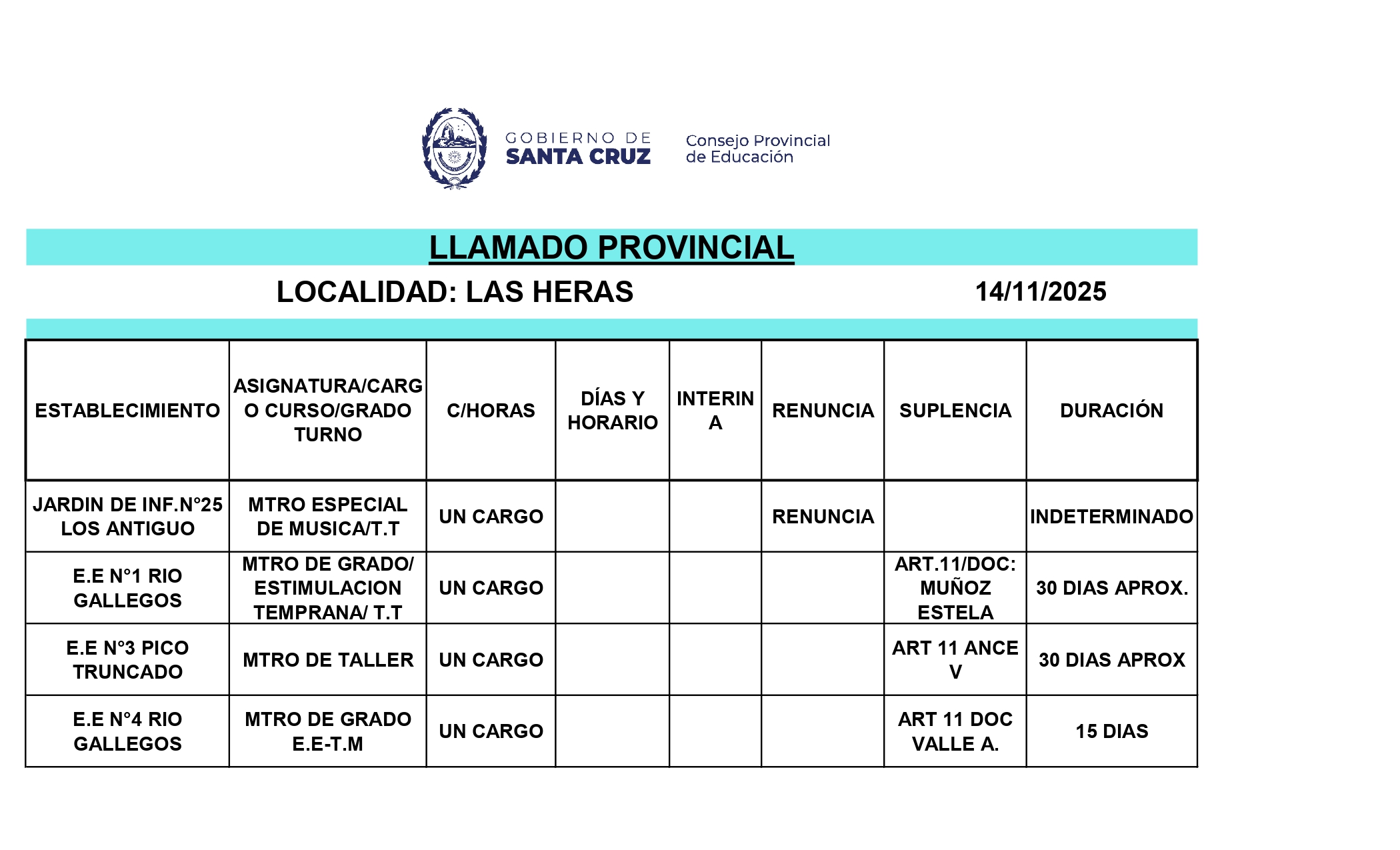 GOBIERNO DE SANTA CRUZ

Consejo Provincial de Educación

LLAMADO PROVINCIAL

LOCALIDAD: LAS HERAS 14/11/2025

| ESTABLECIMIENTO | ASIGNATURA/CARGO CURSO/GRADO TURNO | C/HORAS | DÍAS Y HORARIO | INTERINA | RENUNCIA | SUPLENCIA | DURACIÓN |
|---|---|---|---|---|---|---|---|
| JARDIN DE INF.N°25 LOS ANTIGUO | MTRO ESPECIAL DE MUSICA/T.T | UN CARGO | | | RENUNCIA | | INDETERMINADO |
| E.E N°1 RIO GALLEGOS | MTRO DE GRADO/ ESTIMULACION TEMPRANA/ T.T | UN CARGO | | | | ART.11/DOC: MUÑOZ ESTELA | 30 DIAS APROX. |
| E.E N°3 PICO TRUNCADO | MTRO DE TALLER | UN CARGO | | | | ART 11 ANCE V | 30 DIAS APROX |
| E.E N°4 RIO GALLEGOS | MTRO DE GRADO E.E-T.M | UN CARGO | | | | ART 11 DOC VALLE A. | 15 DIAS |